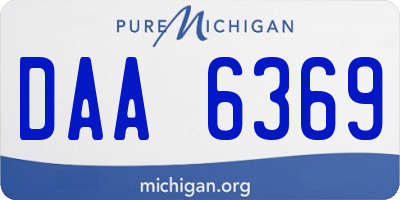 PURE MICHIGAN

DAA 6369

michigan.org